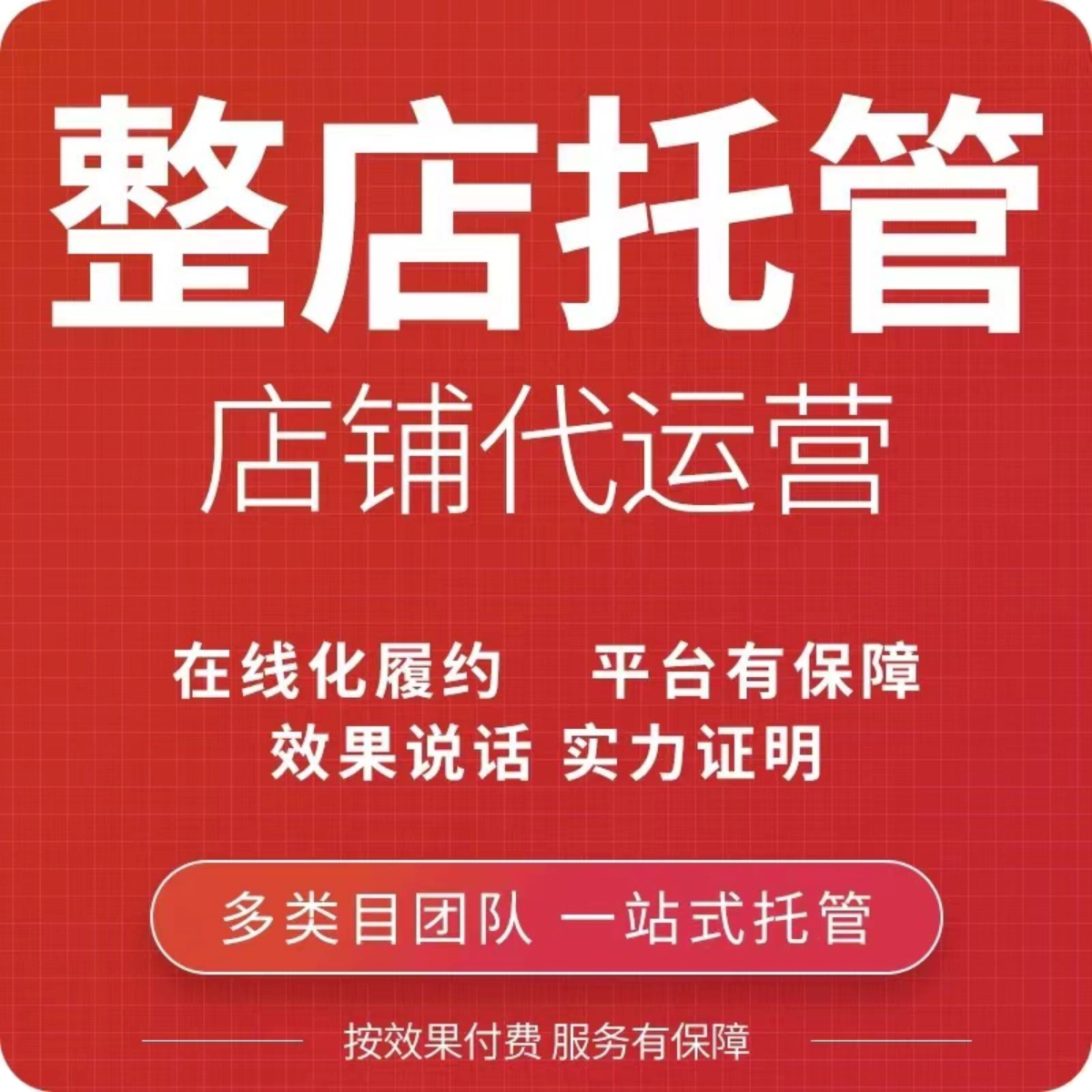 整店托管
店铺代运营

在线化履约 平台有保障
效果说话 实力证明

多类目团队 一站式托管

按效果付费 服务有保障